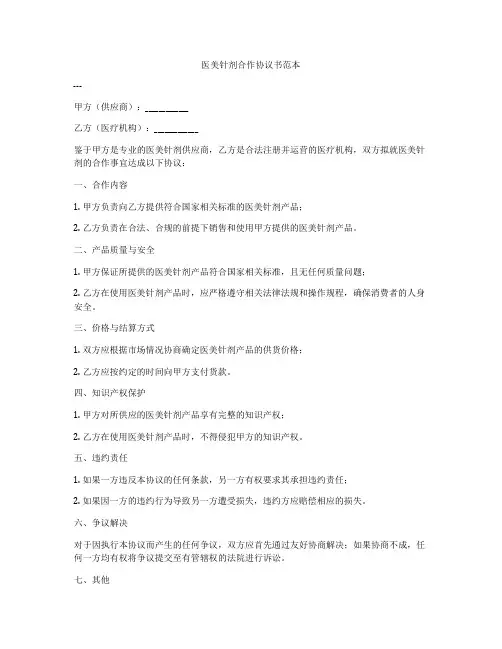 医美针剂合作协议书范本

---

甲方（供应商）：________

乙方（医疗机构）：________

鉴于甲方是专业的医美针剂供应商，乙方是合法注册并运营的医疗机构，双方拟就医美针剂的合作事宜达成以下协议：

一、合作内容

1. 甲方负责向乙方提供符合国家相关标准的医美针剂产品；

2. 乙方负责在合法、合规的前提下销售和使用甲方提供的医美针剂产品。

二、产品质量与安全

1. 甲方保证所提供的医美针剂产品符合国家相关标准，且无任何质量问题；

2. 乙方在使用医美针剂产品时，应严格遵守相关法律法规和操作规程，确保消费者的人身安全。

三、价格与结算方式

1. 双方应根据市场情况协商确定医美针剂产品的供货价格；

2. 乙方应按约定的时间向甲方支付货款。

四、知识产权保护

1. 甲方对所供应的医美针剂产品享有完整的知识产权；

2. 乙方在使用医美针剂产品时，不得侵犯甲方的知识产权。

五、违约责任

1. 如果一方违反本协议的任何条款，另一方有权要求其承担违约责任；

2. 如果因一方的违约行为导致另一方遭受损失，违约方应赔偿相应的损失。

六、争议解决

对于因执行本协议而产生的任何争议，双方应首先通过友好协商解决；如果协商不成，任何一方均有权将争议提交至有管辖权的法院进行诉讼。

七、其他